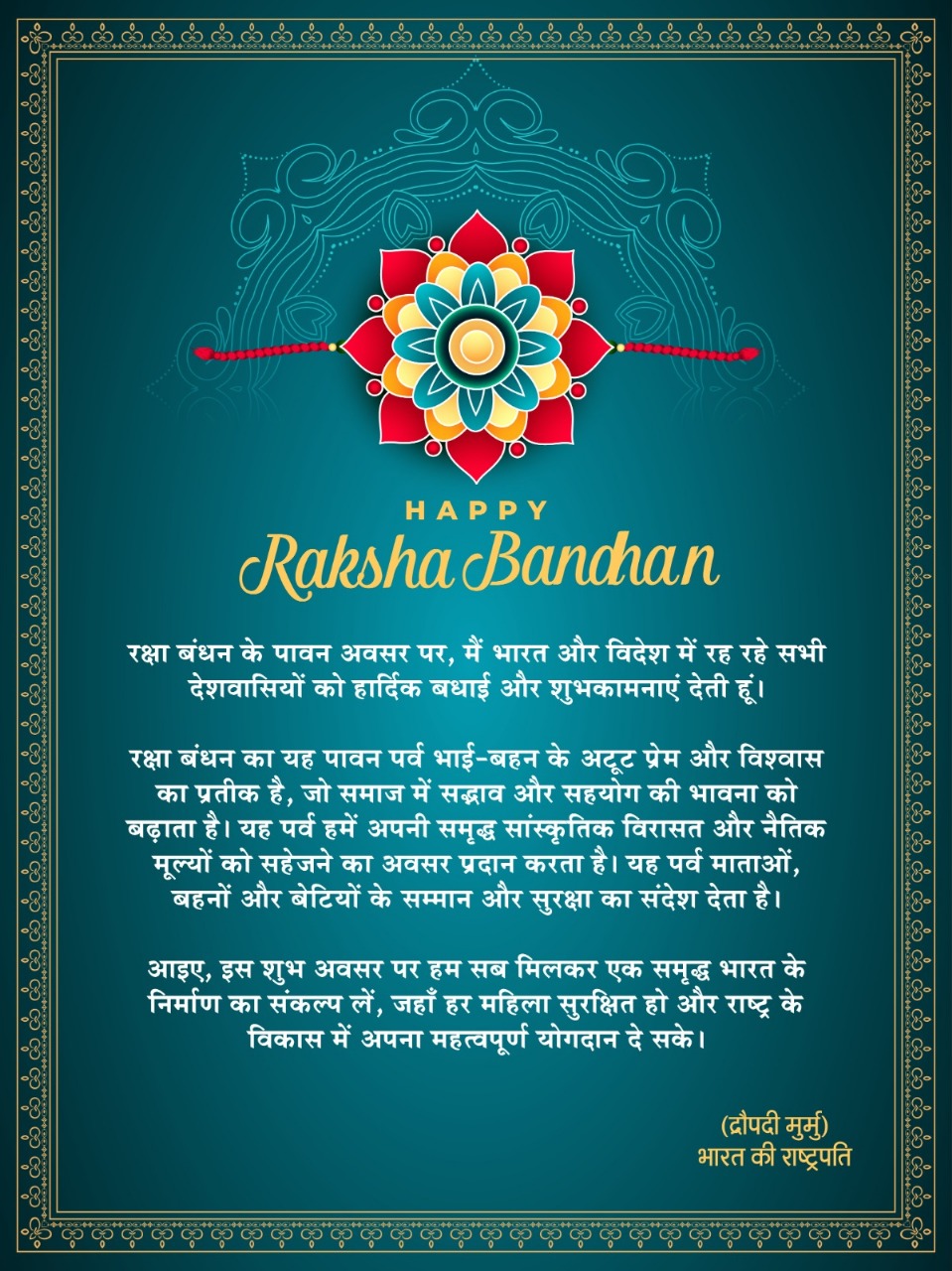 HAPPY
Raksha Bandhan

रक्षा बंधन के पावन अवसर पर, मैं भारत और विदेश में रह रहे सभी देशवासियों को हार्दिक बधाई और शुभकामनाएं देती हूं।

रक्षा बंधन का यह पावन पर्व भाई-बहन के अटूट प्रेम और विश्वास का प्रतीक है, जो समाज में सद्भाव और सहयोग की भावना को बढ़ाता है। यह पर्व हमें अपनी समृद्ध सांस्कृतिक विरासत और नैतिक मूल्यों को सहेजने का अवसर प्रदान करता है। यह पर्व माताओं, बहनों और बेटियों के सम्मान और सुरक्षा का संदेश देता है।

आइए, इस शुभ अवसर पर हम सब मिलकर एक समृद्ध भारत के निर्माण का संकल्प लें, जहाँ हर महिला सुरक्षित हो और राष्ट्र के विकास में अपना महत्वपूर्ण योगदान दे सके।

(द्रौपदी मुर्मु)
भारत की राष्ट्रपति